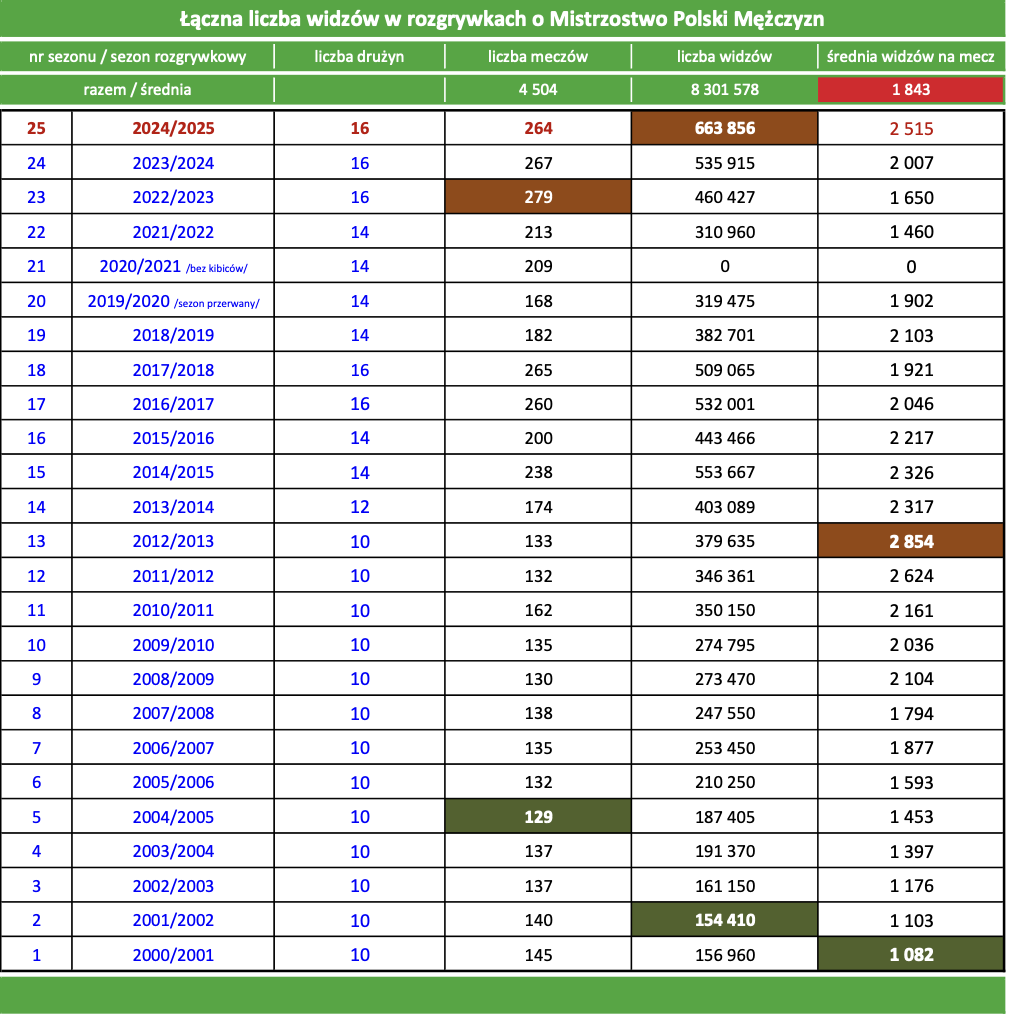 Łączna liczba widzów w rozgrywkach o Mistrzostwo Polski Mężczyzn

| nr sezonu / sezon rozgrywkowy | | liczba drużyn | liczba meczów | liczba widzów | średnia widzów na mecz |
|---|---|---|---|---|---|
| razem / średnia | | | 4 504 | 8 301 578 | 1 843 |
| 25 | 2024/2025 | 16 | 264 | 663 856 | 2 515 |
| 24 | 2023/2024 | 16 | 267 | 535 915 | 2 007 |
| 23 | 2022/2023 | 16 | 279 | 460 427 | 1 650 |
| 22 | 2021/2022 | 14 | 213 | 310 960 | 1 460 |
| 21 | 2020/2021 /bez kibiców/ | 14 | 209 | 0 | 0 |
| 20 | 2019/2020 /sezon przerwany/ | 14 | 168 | 319 475 | 1 902 |
| 19 | 2018/2019 | 14 | 182 | 382 701 | 2 103 |
| 18 | 2017/2018 | 16 | 265 | 509 065 | 1 921 |
| 17 | 2016/2017 | 16 | 260 | 532 001 | 2 046 |
| 16 | 2015/2016 | 14 | 200 | 443 466 | 2 217 |
| 15 | 2014/2015 | 14 | 238 | 553 667 | 2 326 |
| 14 | 2013/2014 | 12 | 174 | 403 089 | 2 317 |
| 13 | 2012/2013 | 10 | 133 | 379 635 | 2 854 |
| 12 | 2011/2012 | 10 | 132 | 346 361 | 2 624 |
| 11 | 2010/2011 | 10 | 162 | 350 150 | 2 161 |
| 10 | 2009/2010 | 10 | 135 | 274 795 | 2 036 |
| 9 | 2008/2009 | 10 | 130 | 273 470 | 2 104 |
| 8 | 2007/2008 | 10 | 138 | 247 550 | 1 794 |
| 7 | 2006/2007 | 10 | 135 | 253 450 | 1 877 |
| 6 | 2005/2006 | 10 | 132 | 210 250 | 1 593 |
| 5 | 2004/2005 | 10 | 129 | 187 405 | 1 453 |
| 4 | 2003/2004 | 10 | 137 | 191 370 | 1 397 |
| 3 | 2002/2003 | 10 | 137 | 161 150 | 1 176 |
| 2 | 2001/2002 | 10 | 140 | 154 410 | 1 103 |
| 1 | 2000/2001 | 10 | 145 | 156 960 | 1 082 |